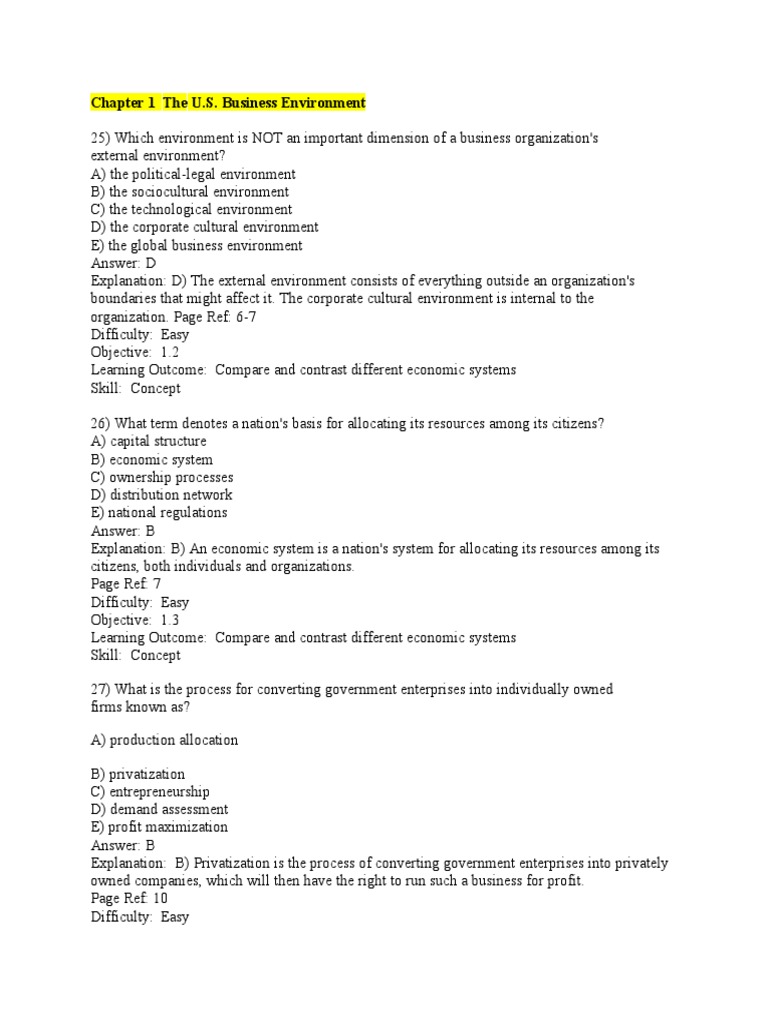 Chapter 1 The U.S. Business Environment

25) Which environment is NOT an important dimension of a business organization's external environment?
A) the political-legal environment
B) the sociocultural environment
C) the technological environment
D) the corporate cultural environment
E) the global business environment
Answer: D
Explanation: D) The external environment consists of everything outside an organization's boundaries that might affect it. The corporate cultural environment is internal to the organization. Page Ref: 6-7
Difficulty: Easy
Objective: 1.2
Learning Outcome: Compare and contrast different economic systems
Skill: Concept

26) What term denotes a nation's basis for allocating its resources among its citizens?
A) capital structure
B) economic system
C) ownership processes
D) distribution network
E) national regulations
Answer: B
Explanation: B) An economic system is a nation's system for allocating its resources among its citizens, both individuals and organizations.
Page Ref: 7
Difficulty: Easy
Objective: 1.3
Learning Outcome: Compare and contrast different economic systems
Skill: Concept

27) What is the process for converting government enterprises into individually owned firms known as?

A) production allocation

B) privatization
C) entrepreneurship
D) demand assessment
E) profit maximization
Answer: B
Explanation: B) Privatization is the process of converting government enterprises into privately owned companies, which will then have the right to run such a business for profit.
Page Ref: 10
Difficulty: Easy